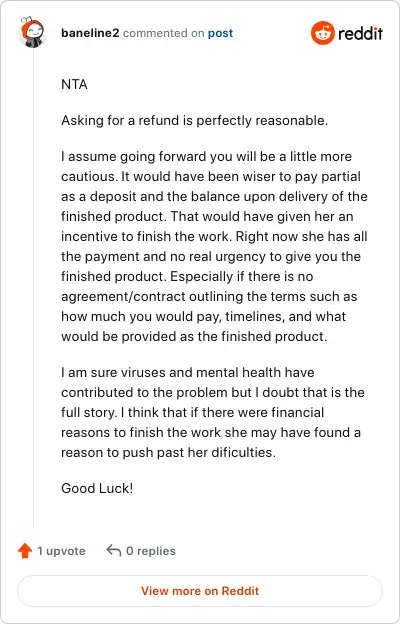 baneline2 commented on post

reddit

NTA

Asking for a refund is perfectly reasonable.

I assume going forward you will be a little more cautious. It would have been wiser to pay partial as a deposit and the balance upon delivery of the finished product. That would have given her an incentive to finish the work. Right now she has all the payment and no real urgency to give you the finished product. Especially if there is no agreement/contract outlining the terms such as how much you would pay, timelines, and what would be provided as the finished product.

I am sure viruses and mental health have contributed to the problem but I doubt that is the full story. I think that if there were financial reasons to finish the work she may have found a reason to push past her dificulties.

Good Luck!

1 upvote

0 replies

View more on Reddit